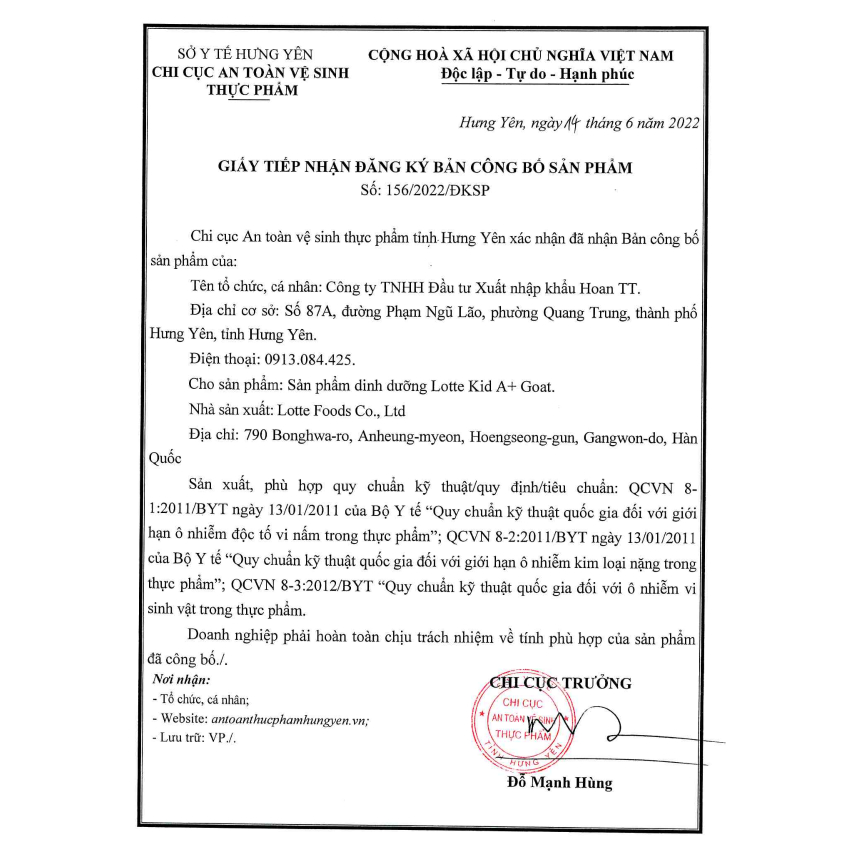 SỞ Y TẾ HƯNG YÊN
CHI CỤC AN TOÀN VỆ SINH
THỰC PHẨM

CỘNG HOÀ XÃ HỘI CHỦ NGHĨA VIỆT NAM
Độc lập - Tự do - Hạnh phúc

Hưng Yên, ngày 14 tháng 6 năm 2022

GIẤY TIẾP NHẬN ĐĂNG KÝ BẢN CÔNG BỐ SẢN PHẨM
Số: 156/2022/ĐKSP

Chi cục An toàn vệ sinh thực phẩm tỉnh Hưng Yên xác nhận đã nhận Bản công bố sản phẩm của:

Tên tổ chức, cá nhân: Công ty TNHH Đầu tư Xuất nhập khẩu Hoan TT.

Địa chỉ cơ sở: Số 87A, đường Phạm Ngũ Lão, phường Quang Trung, thành phố Hưng Yên, tỉnh Hưng Yên.

Điện thoại: 0913.084.425.

Cho sản phẩm: Sản phẩm dinh dưỡng Lotte Kid A+ Goat.

Nhà sản xuất: Lotte Foods Co., Ltd

Địa chỉ: 790 Bonghwa-ro, Anheung-myeon, Hoengseong-gun, Gangwon-do, Hàn Quốc

Sản xuất, phù hợp quy chuẩn kỹ thuật/quy định/tiêu chuẩn: QCVN 8-1:2011/BYT ngày 13/01/2011 của Bộ Y tế "Quy chuẩn kỹ thuật quốc gia đối với giới hạn ô nhiễm độc tố vi nấm trong thực phẩm"; QCVN 8-2:2011/BYT ngày 13/01/2011 của Bộ Y tế "Quy chuẩn kỹ thuật quốc gia đối với giới hạn ô nhiễm kim loại nặng trong thực phẩm"; QCVN 8-3:2012/BYT "Quy chuẩn kỹ thuật quốc gia đối với ô nhiễm vi sinh vật trong thực phẩm.

Doanh nghiệp phải hoàn toàn chịu trách nhiệm về tính phù hợp của sản phẩm đã công bố./.

Nơi nhận:
- Tổ chức, cá nhân;
- Website: antoanthucphamhungyen.vn;
- Lưu trữ: VP./.

CHI CỤC TRƯỞNG

CHI CỤC
AN TOÀN VỆ SINH
THỰC PHẨM
TỈNH HƯNG YÊN

Đỗ Mạnh Hùng